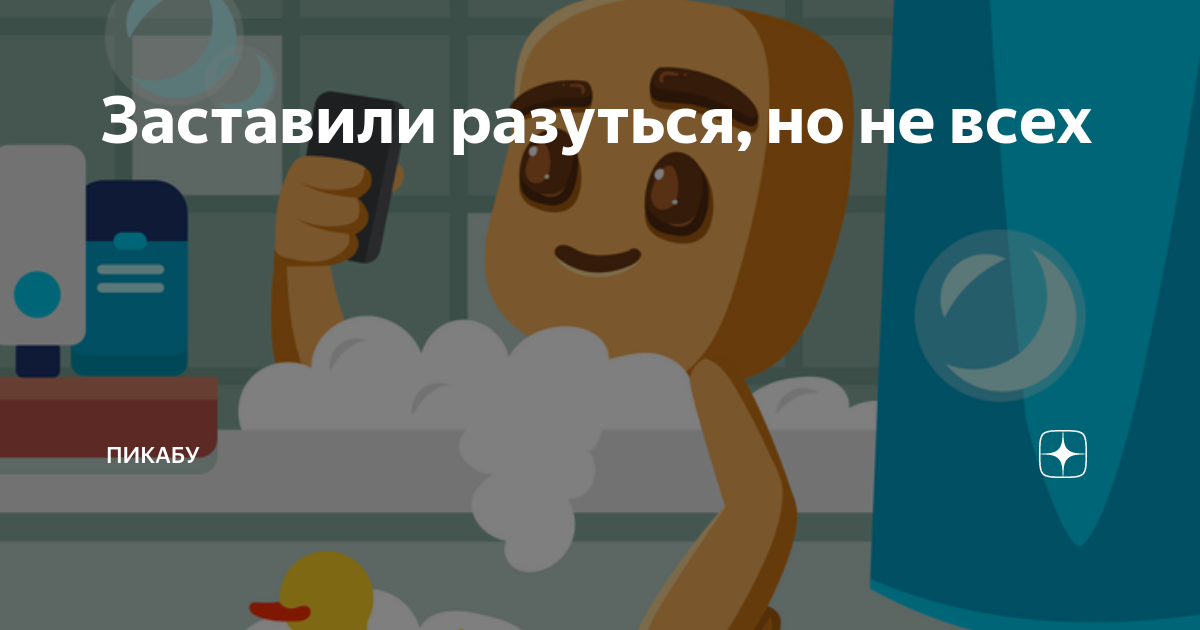 Заставили разуться, но не всех

ПИКАБУ